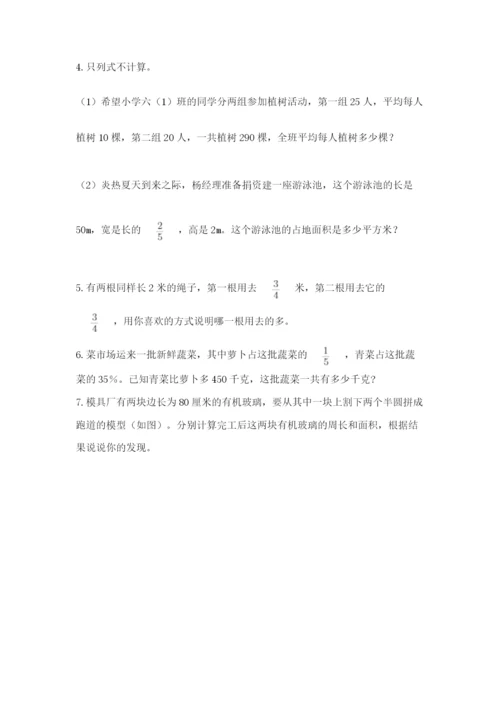 4. 只列式不计算。

（1）希望小学六（1）班的同学分两组参加植树活动，第一组 25 人，平均每人植树 10 棵，第二组 20 人，一共植树 290 棵，全班平均每人植树多少棵？

（2）炎热夏天到来之际，杨经理准备捐资建一座游泳池，这个游泳池的长是 50m，宽是长的 $\frac{2}{5}$ ，高是 2m。这个游泳池的占地面积是多少平方米？

5. 有两根同样长 2 米的绳子，第一根用去 $\frac{3}{4}$ 米，第二根用去它的 $\frac{3}{4}$ ，用你喜欢的方式说明哪一根用去的多。

6. 菜市场运来一批新鲜蔬菜，其中萝卜占这批蔬菜的 $\frac{1}{5}$ ，青菜占这批蔬菜的 35%。已知青菜比萝卜多 450 千克，这批蔬菜一共有多少千克？

7. 模具厂有两块边长为 80 厘米的有机玻璃，要从其中一块上割下两个半圆拼成跑道的模型（如图）。分别计算完工后这两块有机玻璃的周长和面积，根据结果说说你的发现。